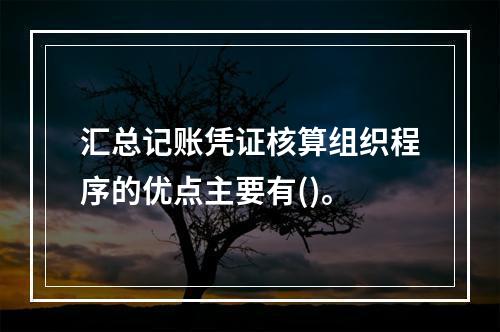 汇总记账凭证核算组织程序的优点主要有()。